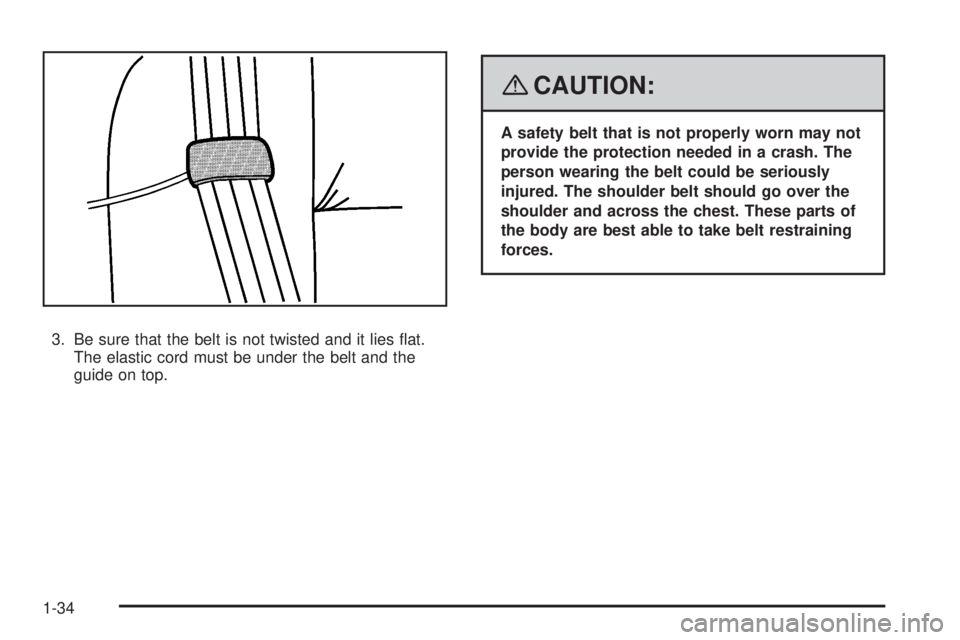 3. Be sure that the belt is not twisted and it lies flat. The elastic cord must be under the belt and the guide on top.

CAUTION:

A safety belt that is not properly worn may not provide the protection needed in a crash. The person wearing the belt could be seriously injured. The shoulder belt should go over the shoulder and across the chest. These parts of the body are best able to take belt restraining forces.

1-34

carmanualsonline.info